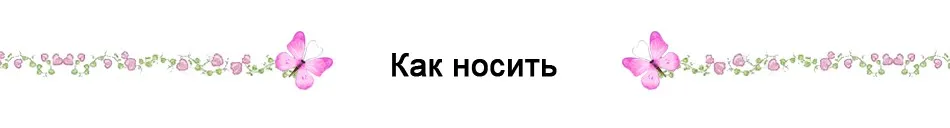 Как носить